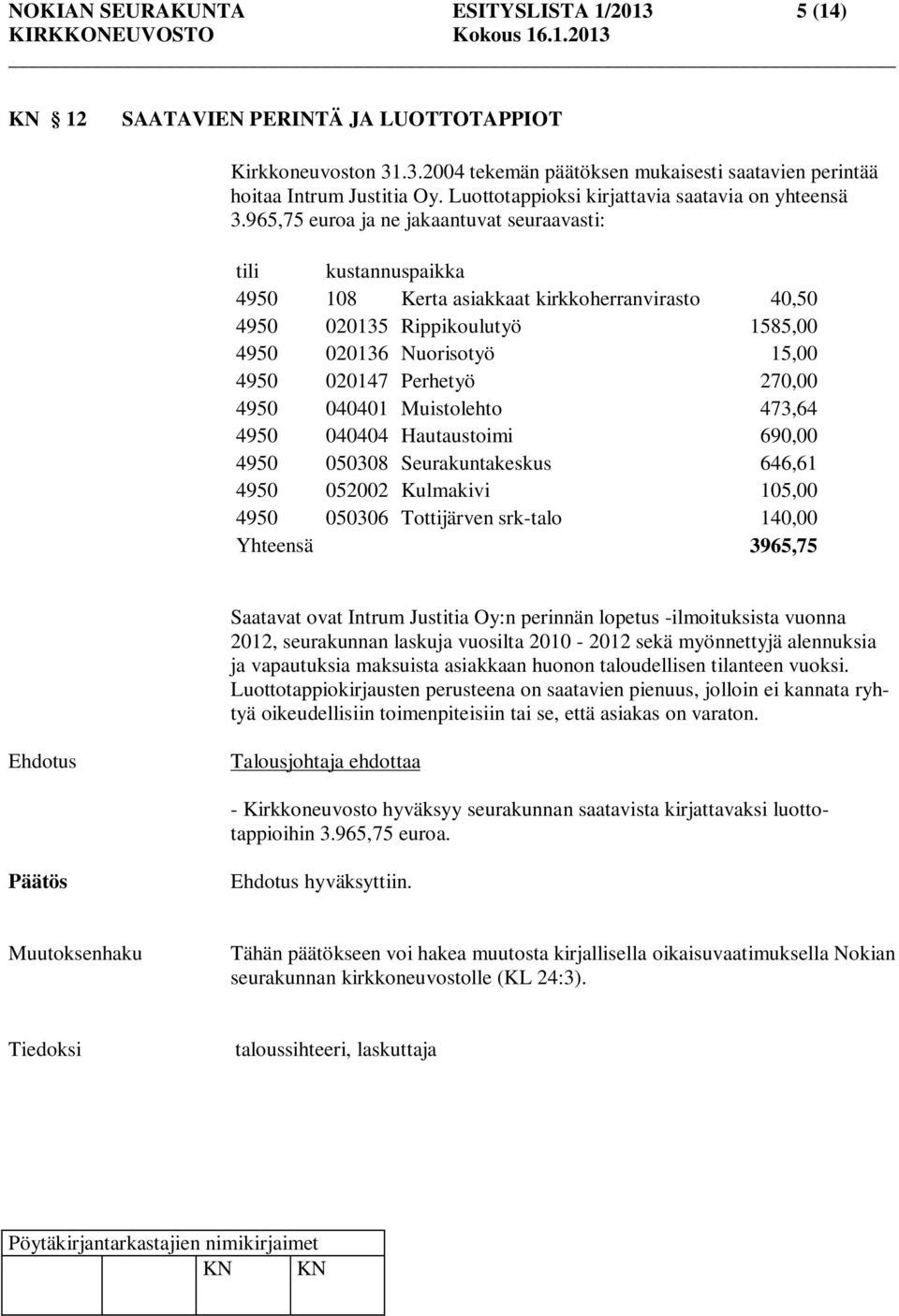 NOKIAN SEURAKUNTA ESITYSLISTA 1/2013 5 (14)
KIRKKONEUVOSTO Kokous 16.1.2013

KN 12 SAATAVIEN PERINTÄ JA LUOTTOTAPPIOT

Kirkkoneuvoston 31.3.2004 tekemän päätöksen mukaisesti saatavien perintää hoitaa Intrum Justitia Oy. Luottotappioksi kirjattavia saatavia on yhteensä 3.965,75 euroa ja ne jakaantuvat seuraavasti:

| tili | kustannuspaikka | | |
|---|---|---|---|
| 4950 | 108 | Kerta asiakkaat kirkkoherranvirasto | 40,50 |
| 4950 | 020135 | Rippikoulutyö | 1585,00 |
| 4950 | 020136 | Nuorisotyö | 15,00 |
| 4950 | 020147 | Perhetyö | 270,00 |
| 4950 | 040401 | Muistolehto | 473,64 |
| 4950 | 040404 | Hautaustoimi | 690,00 |
| 4950 | 050308 | Seurakuntakeskus | 646,61 |
| 4950 | 052002 | Kulmakivi | 105,00 |
| 4950 | 050306 | Tottijärven srk-talo | 140,00 |
| Yhteensä | | | 3965,75 |

Saatavat ovat Intrum Justitia Oy:n perinnän lopetus -ilmoituksista vuonna 2012, seurakunnan laskuja vuosilta 2010 - 2012 sekä myönnettyjä alennuksia ja vapautuksia maksuista asiakkaan huonon taloudellisen tilanteen vuoksi. Luottotappiokirjausten perusteena on saatavien pienuus, jolloin ei kannata ryhtyä oikeudellisiin toimenpiteisiin tai se, että asiakas on varaton.

Ehdotus Talousjohtaja ehdottaa

- Kirkkoneuvosto hyväksyy seurakunnan saatavista kirjattavaksi luottotappioihin 3.965,75 euroa.

Päätös Ehdotus hyväksyttiin.

Muutoksenhaku Tähän päätökseen voi hakea muutosta kirjallisella oikaisuvaatimuksella Nokian seurakunnan kirkkoneuvostolle (KL 24:3).

Tiedoksi taloussihteeri, laskuttaja

Pöytäkirjantarkastajien nimikirjaimet
KN KN